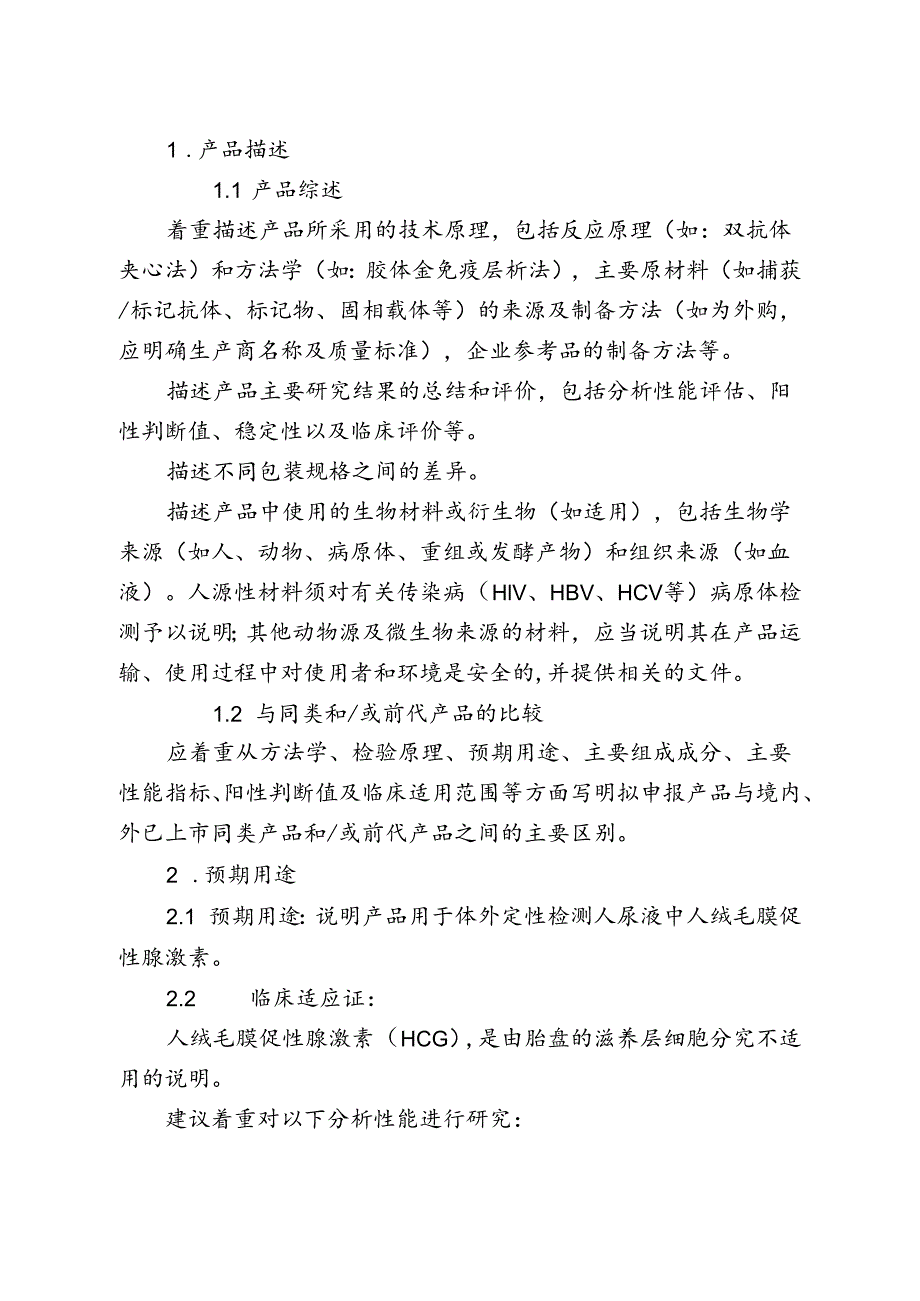 1．产品描述

1.1 产品综述

着重描述产品所采用的技术原理，包括反应原理（如：双抗体夹心法）和方法学（如：胶体金免疫层析法），主要原材料（如捕获/标记抗体、标记物、固相载体等）的来源及制备方法（如为外购，应明确生产商名称及质量标准），企业参考品的制备方法等。

描述产品主要研究结果的总结和评价，包括分析性能评估、阳性判断值、稳定性以及临床评价等。

描述不同包装规格之间的差异。

描述产品中使用的生物材料或衍生物（如适用），包括生物学来源（如人、动物、病原体、重组或发酵产物）和组织来源（如血液）。人源性材料须对有关传染病（HIV、HBV、HCV等）病原体检测予以说明；其他动物源及微生物来源的材料，应当说明其在产品运输、使用过程中对使用者和环境是安全的，并提供相关的文件。

1.2 与同类和/或前代产品的比较

应着重从方法学、检验原理、预期用途、主要组成成分、主要性能指标、阳性判断值及临床适用范围等方面写明拟申报产品与境内、外已上市同类产品和/或前代产品之间的主要区别。

2．预期用途

2.1 预期用途：说明产品用于体外定性检测人尿液中人绒毛膜促性腺激素。

2.2 临床适应证：

人绒毛膜促性腺激素（HCG），是由胎盘的滋养层细胞分究不适用的说明。

建议着重对以下分析性能进行研究：